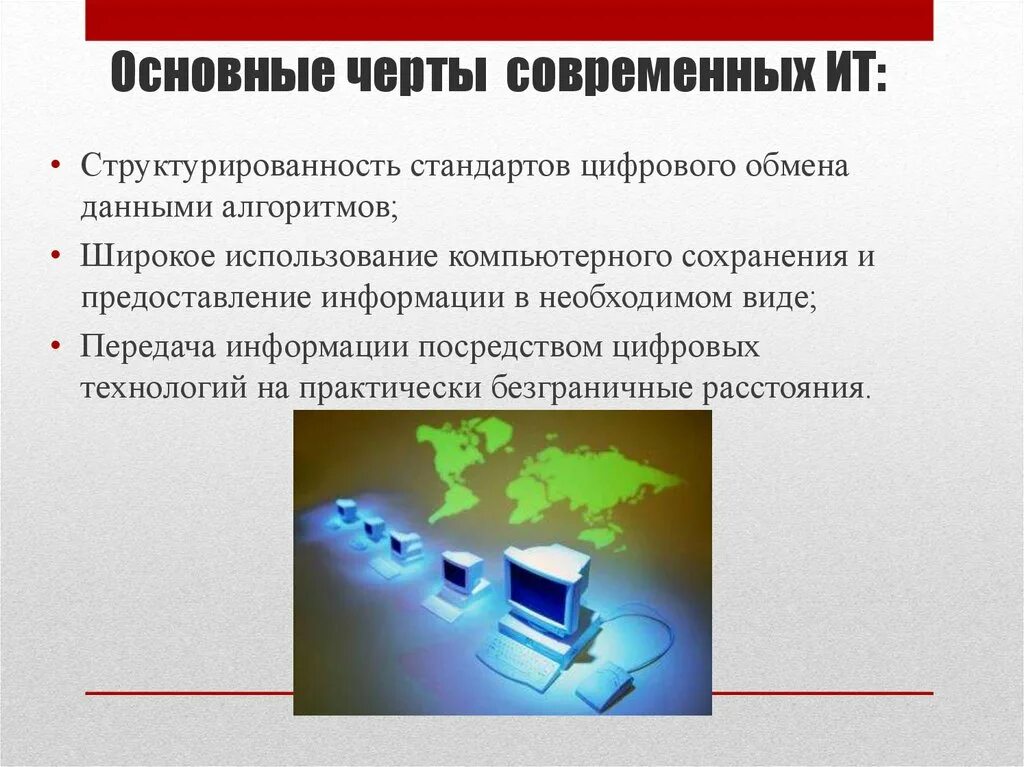 Основные черты современных ИТ:

• Структурированность стандартов цифрового обмена данными алгоритмов;
• Широкое использование компьютерного сохранения и предоставление информации в необходимом виде;
• Передача информации посредством цифровых технологий на практически безграничные расстояния.